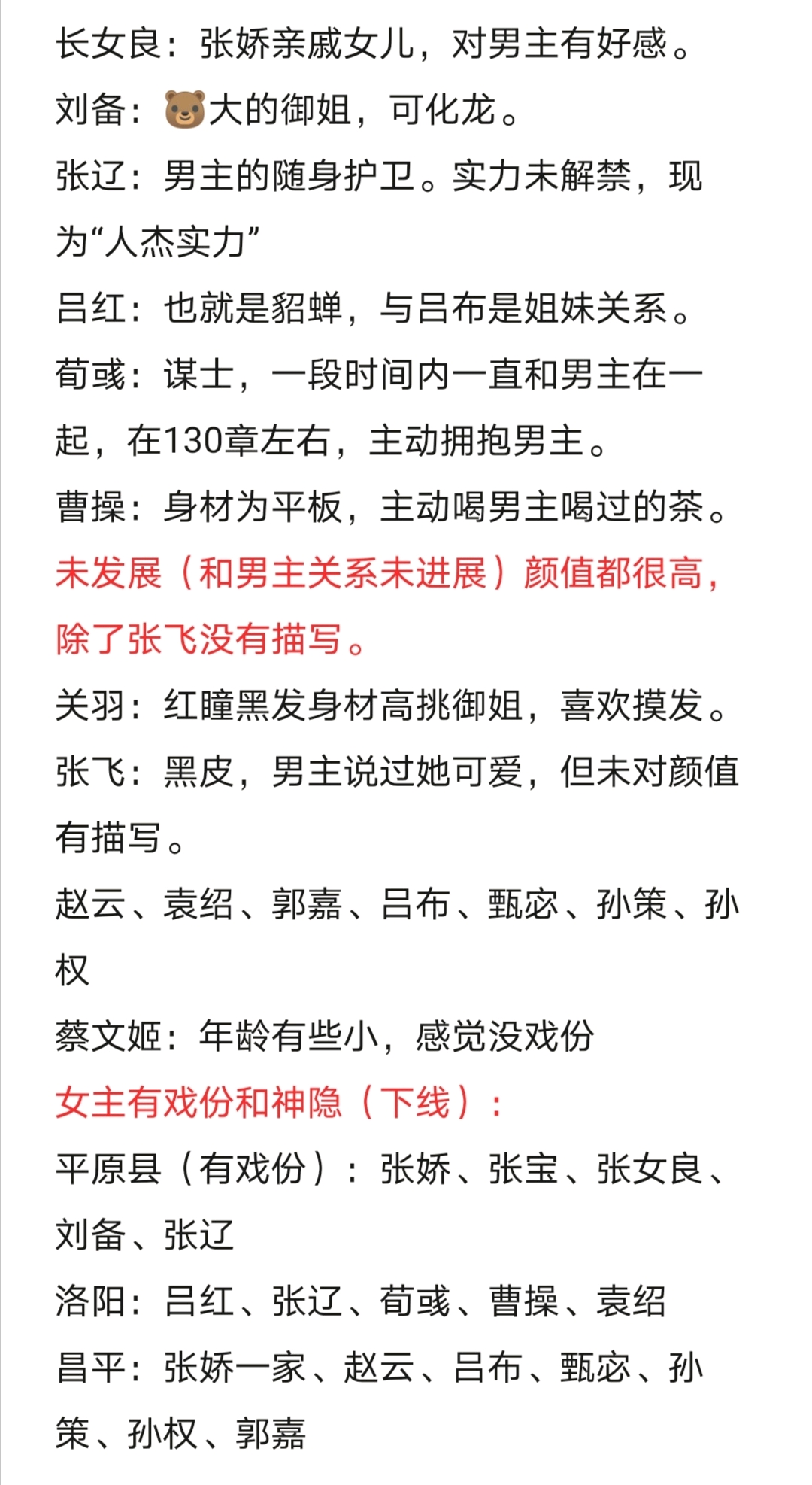 长女良：张娇亲戚女儿，对男主有好感。
刘备：🐻大的御姐，可化龙。
张辽：男主的随身护卫。实力未解禁，现为“人杰实力”
吕红：也就是貂蝉，与吕布是姐妹关系。
荀彧：谋士，一段时间内一直和男主在一起，在130章左右，主动拥抱男主。
曹操：身材为平板，主动喝男主喝过的茶。
未发展（和男主关系未进展）颜值都很高，除了张飞没有描写。
关羽：红瞳黑发身材高挑御姐，喜欢摸发。
张飞：黑皮，男主说过她可爱，但未对颜值有描写。
赵云、袁绍、郭嘉、吕布、甄宓、孙策、孙权
蔡文姬：年龄有些小，感觉没戏份
女主有戏份和神隐（下线）：
平原县（有戏份）：张娇、张宝、张女良、刘备、张辽
洛阳：吕红、张辽、荀彧、曹操、袁绍
昌平：张娇一家、赵云、吕布、甄宓、孙策、孙权、郭嘉